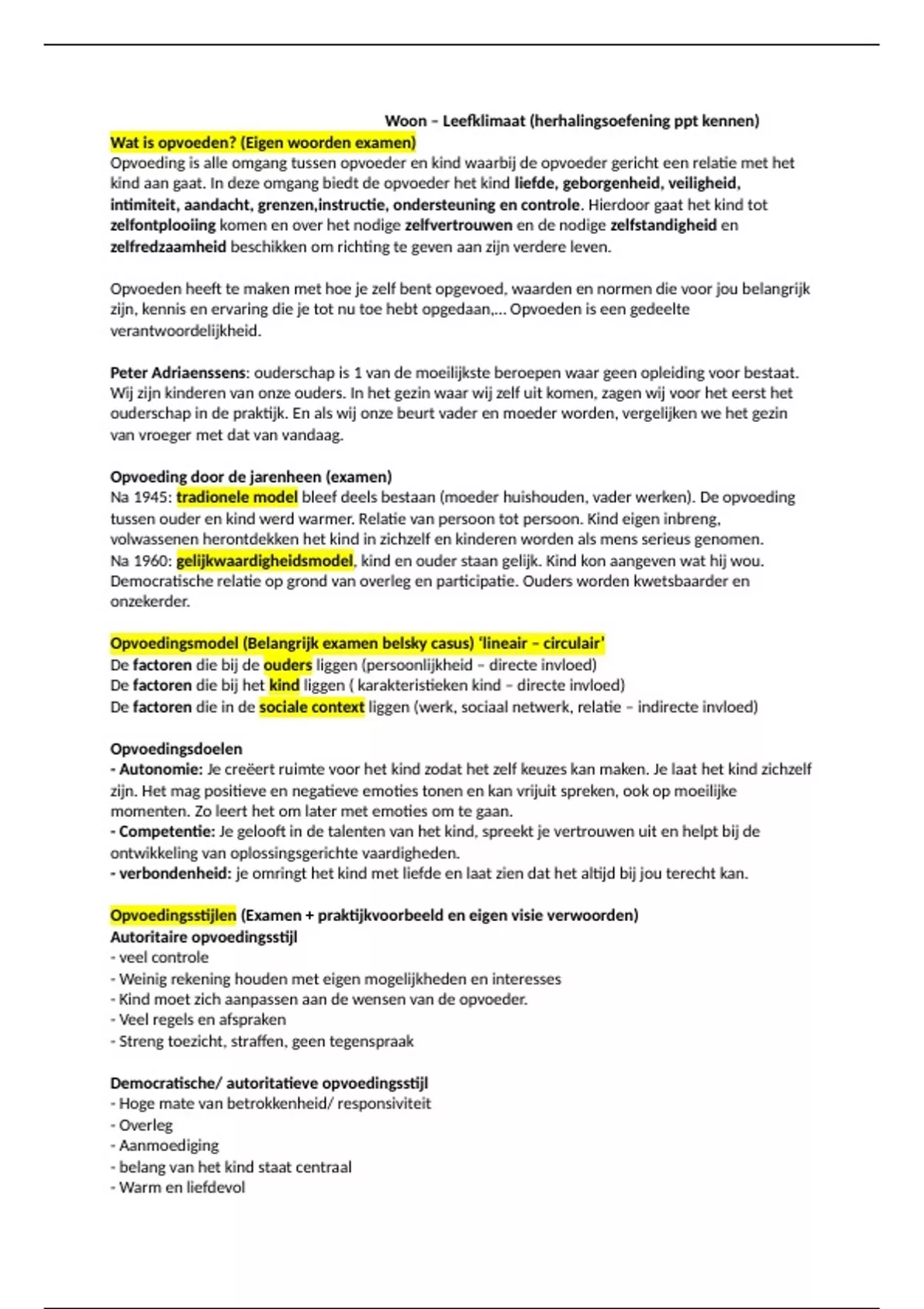 Woon – Leefklimaat (herhalingsoefening ppt kennen)

Wat is opvoeden? (Eigen woorden examen)
Opvoeding is alle omgang tussen opvoeder en kind waarbij de opvoeder gericht een relatie met het kind aan gaat. In deze omgang biedt de opvoeder het kind liefde, geborgenheid, veiligheid, intimiteit, aandacht, grenzen,instructie, ondersteuning en controle. Hierdoor gaat het kind tot zelfontplooiing komen en over het nodige zelfvertrouwen en de nodige zelfstandigheid en zelfredzaamheid beschikken om richting te geven aan zijn verdere leven.

Opvoeden heeft te maken met hoe je zelf bent opgevoed, waarden en normen die voor jou belangrijk zijn, kennis en ervaring die je tot nu toe hebt opgedaan,… Opvoeden is een gedeelte verantwoordelijkheid.

Peter Adriaenssens: ouderschap is 1 van de moeilijkste beroepen waar geen opleiding voor bestaat. Wij zijn kinderen van onze ouders. In het gezin waar wij zelf uit komen, zagen wij voor het eerst het ouderschap in de praktijk. En als wij onze beurt vader en moeder worden, vergelijken we het gezin van vroeger met dat van vandaag.

Opvoeding door de jarenheen (examen)
Na 1945: tradionele model bleef deels bestaan (moeder huishouden, vader werken). De opvoeding tussen ouder en kind werd warmer. Relatie van persoon tot persoon. Kind eigen inbreng, volwassenen herontdekken het kind in zichzelf en kinderen worden als mens serieus genomen.
Na 1960: gelijkwaardigheidsmodel, kind en ouder staan gelijk. Kind kon aangeven wat hij wou. Democratische relatie op grond van overleg en participatie. Ouders worden kwetsbaarder en onzekerder.

Opvoedingsmodel (Belangrijk examen belsky casus) 'lineair – circulair'
De factoren die bij de ouders liggen (persoonlijkheid – directe invloed)
De factoren die bij het kind liggen ( karakteristieken kind – directe invloed)
De factoren die in de sociale context liggen (werk, sociaal netwerk, relatie – indirecte invloed)

Opvoedingsdoelen
- Autonomie: Je creëert ruimte voor het kind zodat het zelf keuzes kan maken. Je laat het kind zichzelf zijn. Het mag positieve en negatieve emoties tonen en kan vrijuit spreken, ook op moeilijke momenten. Zo leert het om later met emoties om te gaan.
- Competentie: Je gelooft in de talenten van het kind, spreekt je vertrouwen uit en helpt bij de ontwikkeling van oplossingsgerichte vaardigheden.
- verbondenheid: je omringt het kind met liefde en laat zien dat het altijd bij jou terecht kan.

Opvoedingsstijlen (Examen + praktijkvoorbeeld en eigen visie verwoorden)
Autoritaire opvoedingsstijl
- veel controle
- Weinig rekening houden met eigen mogelijkheden en interesses
- Kind moet zich aanpassen aan de wensen van de opvoeder.
- Veel regels en afspraken
- Streng toezicht, straffen, geen tegenspraak

Democratische/ autoritatieve opvoedingsstijl
- Hoge mate van betrokkenheid/ responsiviteit
- Overleg
- Aanmoediging
- belang van het kind staat centraal
- Warm en liefdevol